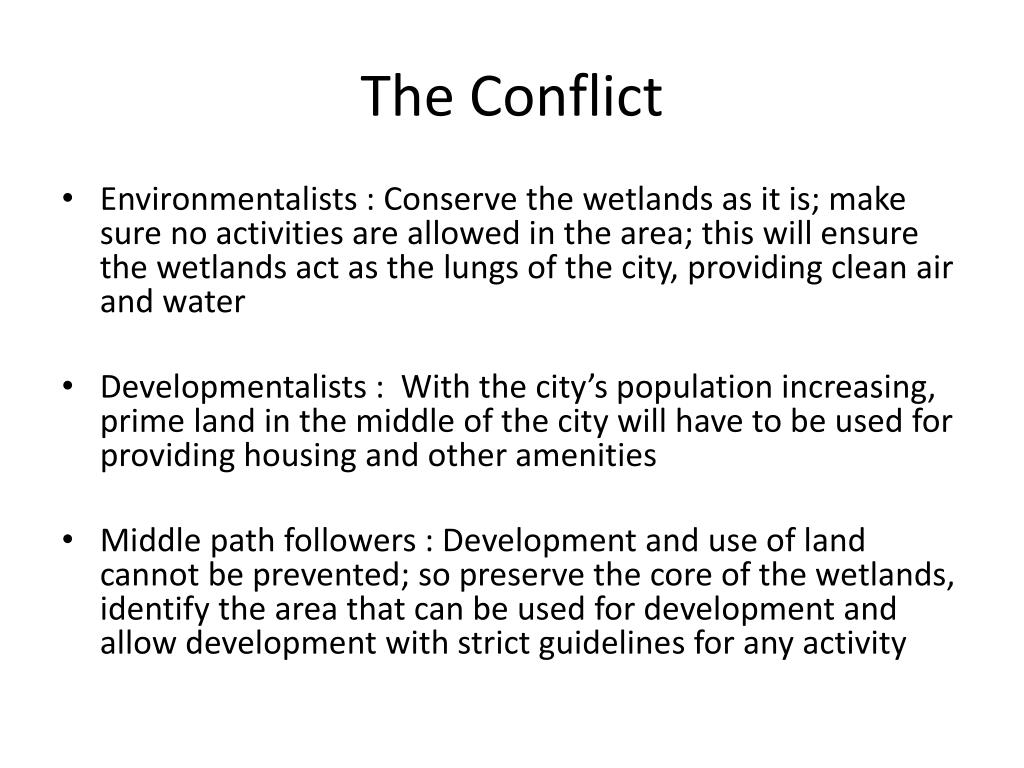 The Conflict

• Environmentalists : Conserve the wetlands as it is; make sure no activities are allowed in the area; this will ensure the wetlands act as the lungs of the city, providing clean air and water

• Developmentalists : With the city's population increasing, prime land in the middle of the city will have to be used for providing housing and other amenities

• Middle path followers : Development and use of land cannot be prevented; so preserve the core of the wetlands, identify the area that can be used for development and allow development with strict guidelines for any activity